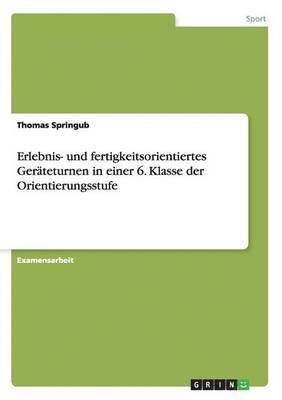 Sport

Thomas Springub

Erlebnis- und fertigkeitsorientiertes Geräteturnen in einer 6. Klasse der Orientierungsstufe

Examensarbeit

GRIN